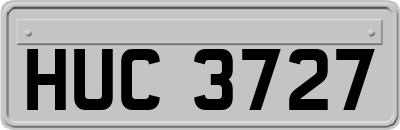 HUC 3727